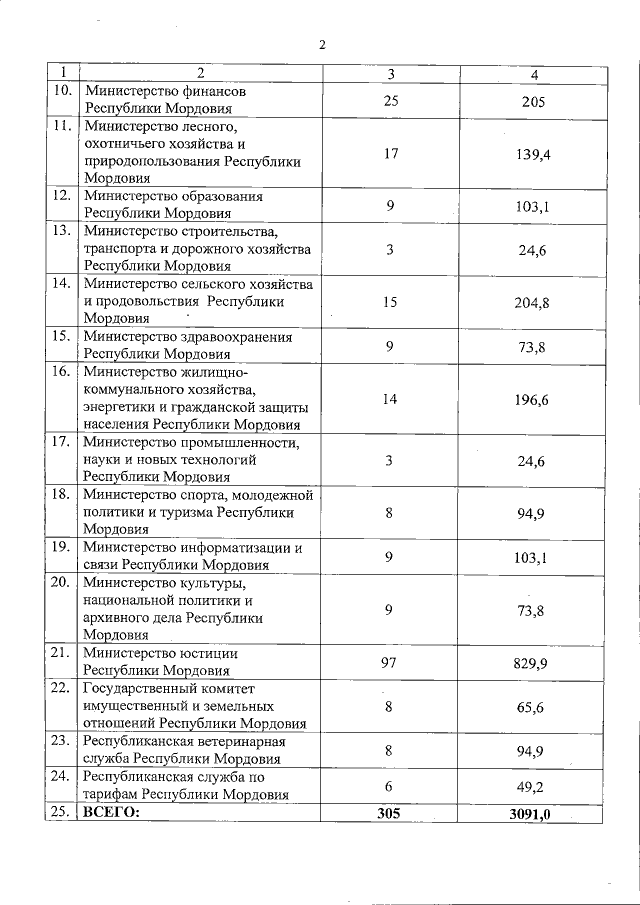 2

| 1 | 2 | 3 | 4 |
|---|---|---|---|
| 10. | Министерство финансов Республики Мордовия | 25 | 205 |
| 11. | Министерство лесного, охотничьего хозяйства и природопользования Республики Мордовия | 17 | 139,4 |
| 12. | Министерство образования Республики Мордовия | 9 | 103,1 |
| 13. | Министерство строительства, транспорта и дорожного хозяйства Республики Мордовия | 3 | 24,6 |
| 14. | Министерство сельского хозяйства и продовольствия Республики Мордовия | 15 | 204,8 |
| 15. | Министерство здравоохранения Республики Мордовия | 9 | 73,8 |
| 16. | Министерство жилищно-коммунального хозяйства, энергетики и гражданской защиты населения Республики Мордовия | 14 | 196,6 |
| 17. | Министерство промышленности, науки и новых технологий Республики Мордовия | 3 | 24,6 |
| 18. | Министерство спорта, молодежной политики и туризма Республики Мордовия | 8 | 94,9 |
| 19. | Министерство информатизации и связи Республики Мордовия | 9 | 103,1 |
| 20. | Министерство культуры, национальной политики и архивного дела Республики Мордовия | 9 | 73,8 |
| 21. | Министерство юстиции Республики Мордовия | 97 | 829,9 |
| 22. | Государственный комитет имущественный и земельных отношений Республики Мордовия | 8 | 65,6 |
| 23. | Республиканская ветеринарная служба Республики Мордовия | 8 | 94,9 |
| 24. | Республиканская служба по тарифам Республики Мордовия | 6 | 49,2 |
| 25. | **ВСЕГО:** | **305** | **3091,0** |